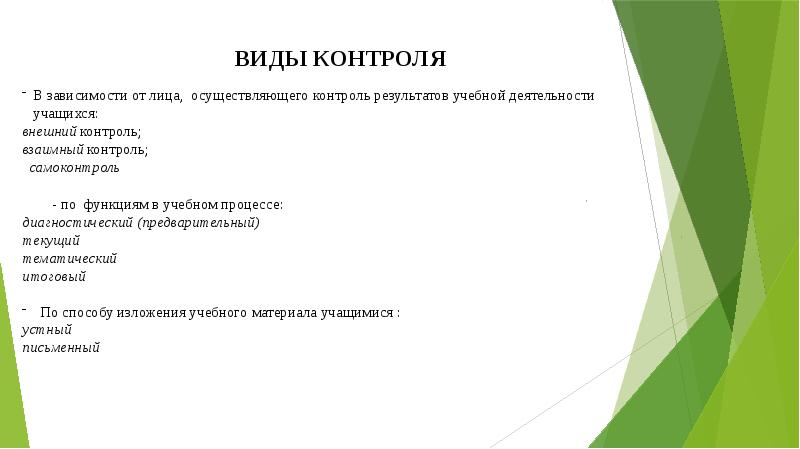 ВИДЫ КОНТРОЛЯ

- В зависимости от лица, осуществляющего контроль результатов учебной деятельности учащихся:
внешний контроль;
взаимный контроль;
самоконтроль

- по функциям в учебном процессе:
диагностический (предварительный)
текущий
тематический
итоговый

- По способу изложения учебного материала учащимися :
устный
письменный